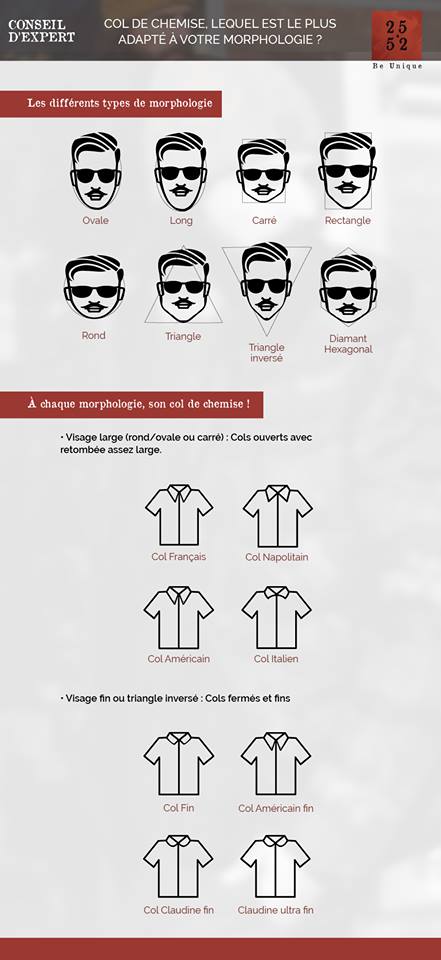 CONSEIL D'EXPERT

COL DE CHEMISE, LEQUEL EST LE PLUS ADAPTÉ À VOTRE MORPHOLOGIE ?

25 52
Be Unique

Les différents types de morphologie

Ovale
Long
Carré
Rectangle

Rond
Triangle
Triangle inversé
Diamant Hexagonal

À chaque morphologie, son col de chemise !

• Visage large (rond/ovale ou carré) : Cols ouverts avec retombée assez large.

Col Français
Col Napolitain

Col Américain
Col Italien

• Visage fin ou triangle inversé : Cols fermés et fins

Col Fin
Col Américain fin

Col Claudine fin
Claudine ultra fin